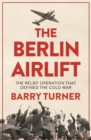 THE BERLIN AIRLIFT

THE RELIEF OPERATION THAT DEFINED THE COLD WAR

BARRY TURNER